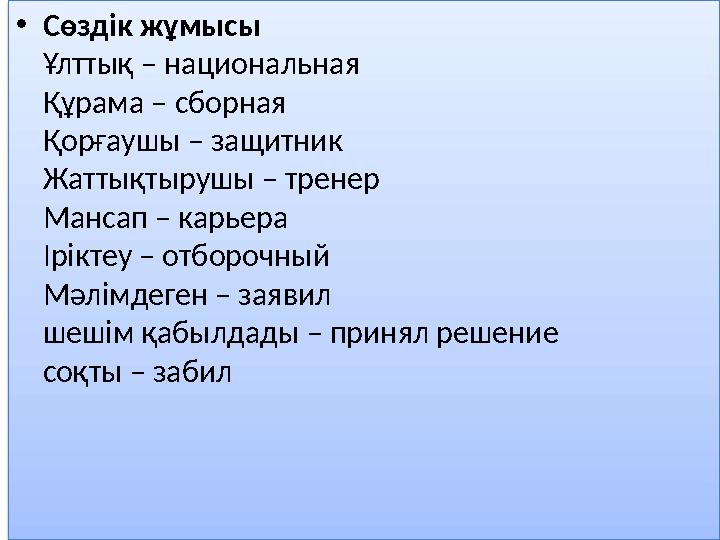 • Сөздік жұмысы
Ұлттық – национальная
Құрама – сборная
Қорғаушы – защитник
Жаттықтырушы – тренер
Мансап – карьера
Іріктеу – отборочный
Мәлімдеген – заявил
шешім қабылдады – принял решение
соқты – забил